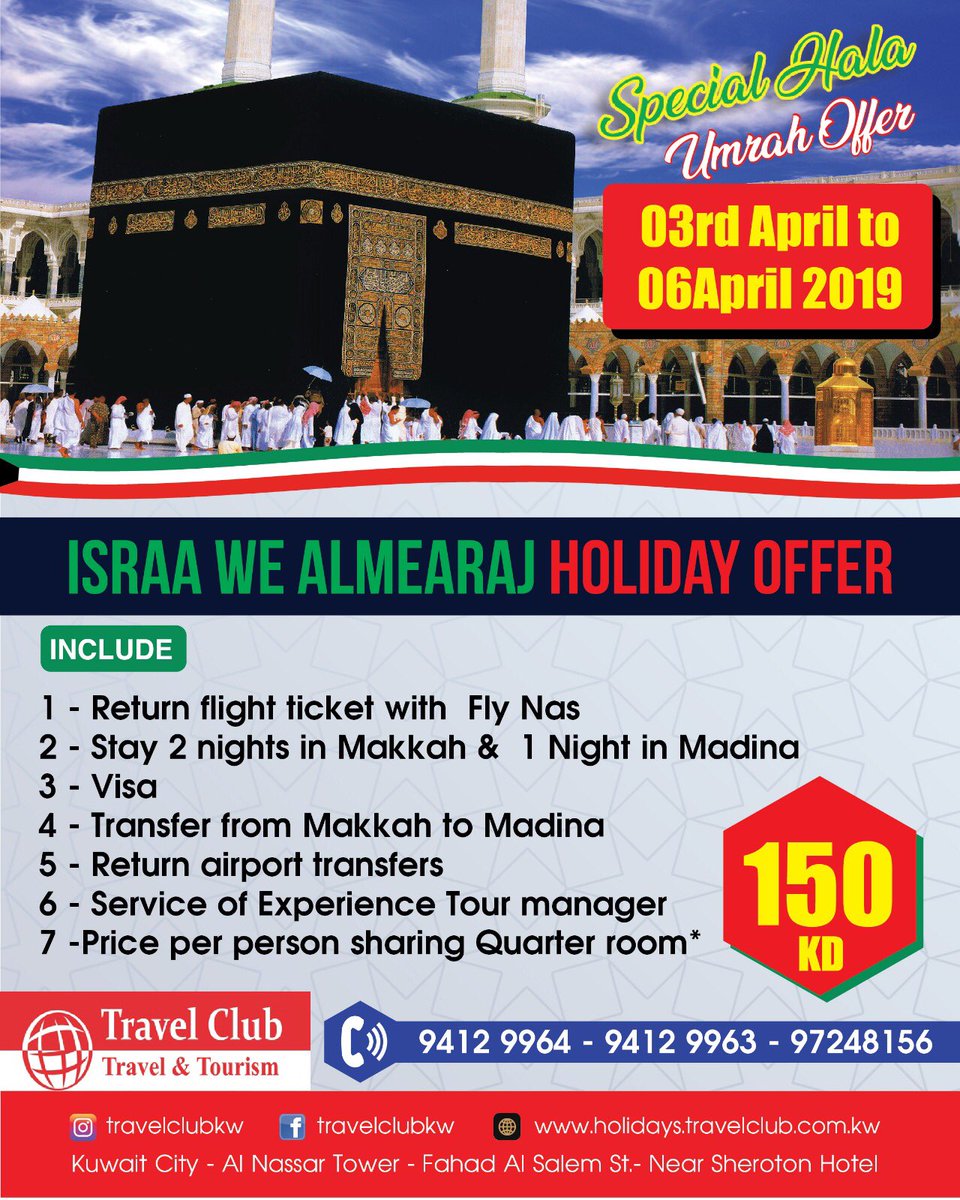 Special Hala Umrah Offer

03rd April to 06April 2019

ISRAA WE ALMEARAJ HOLIDAY OFFER

INCLUDE

1 - Return flight ticket with Fly Nas
2 - Stay 2 nights in Makkah & 1 Night in Madina
3 - Visa
4 - Transfer from Makkah to Madina
5 - Return airport transfers
6 - Service of Experience Tour manager
7 -Price per person sharing Quarter room*

150 KD

Travel Club
Travel & Tourism

9412 9964 - 9412 9963 - 97248156

travelclubkw travelclubkw www.holidays.travelclub.com.kw
Kuwait City - Al Nassar Tower - Fahad Al Salem St.- Near Sheroton Hotel